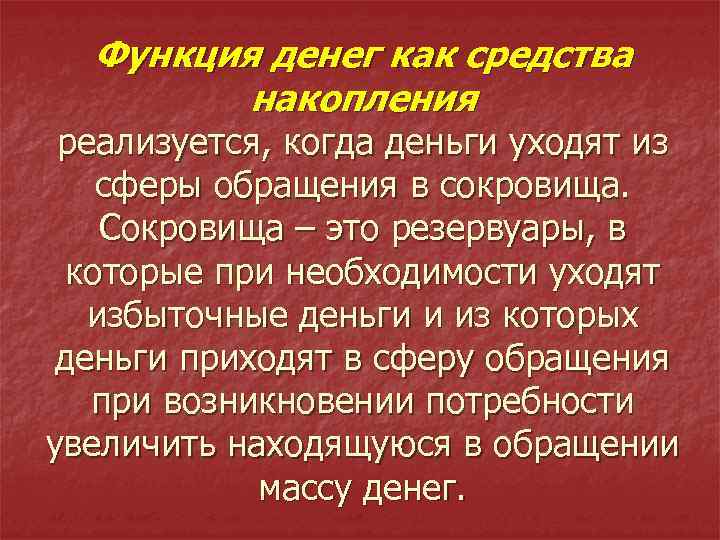 Функция денег как средства накопления

реализуется, когда деньги уходят из сферы обращения в сокровища. Сокровища – это резервуары, в которые при необходимости уходят избыточные деньги и из которых деньги приходят в сферу обращения при возникновении потребности увеличить находящуюся в обращении массу денег.